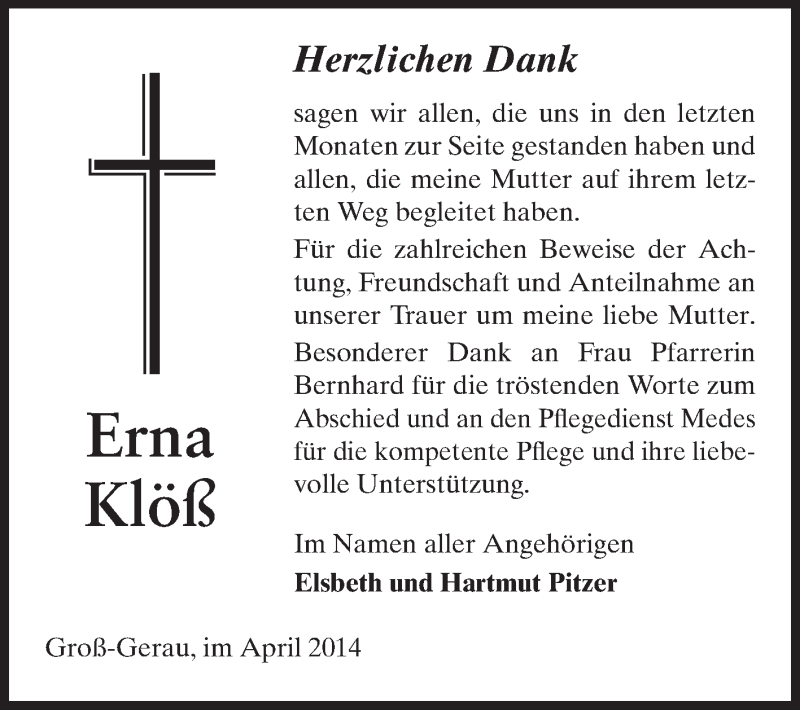 Herzlichen Dank

sagen wir allen, die uns in den letzten Monaten zur Seite gestanden haben und allen, die meine Mutter auf ihrem letzten Weg begleitet haben.

Für die zahlreichen Beweise der Achtung, Freundschaft und Anteilnahme an unserer Trauer um meine liebe Mutter.

Besonderer Dank an Frau Pfarrerin Bernhard für die tröstenden Worte zum Abschied und an den Pflegedienst Medes für die kompetente Pflege und ihre liebevolle Unterstützung.

Erna Klöß

Im Namen aller Angehörigen
Elsbeth und Hartmut Pitzer

Groß-Gerau, im April 2014